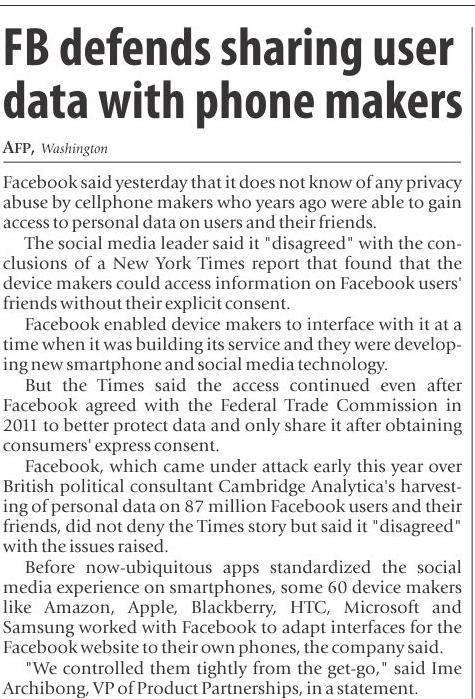 FB defends sharing user data with phone makers

AFP, Washington

Facebook said yesterday that it does not know of any privacy abuse by cellphone makers who years ago were able to gain access to personal data on users and their friends.

The social media leader said it "disagreed" with the conclusions of a New York Times report that found that the device makers could access information on Facebook users' friends without their explicit consent.

Facebook enabled device makers to interface with it at a time when it was building its service and they were developing new smartphone and social media technology.

But the Times said the access continued even after Facebook agreed with the Federal Trade Commission in 2011 to better protect data and only share it after obtaining consumers' express consent.

Facebook, which came under attack early this year over British political consultant Cambridge Analytica's harvesting of personal data on 87 million Facebook users and their friends, did not deny the Times story but said it "disagreed" with the issues raised.

Before now-ubiquitous apps standardized the social media experience on smartphones, some 60 device makers like Amazon, Apple, Blackberry, HTC, Microsoft and Samsung worked with Facebook to adapt interfaces for the Facebook website to their own phones, the company said.

"We controlled them tightly from the get-go," said Ime Archibong, VP of Product Partnerships, in a statement.